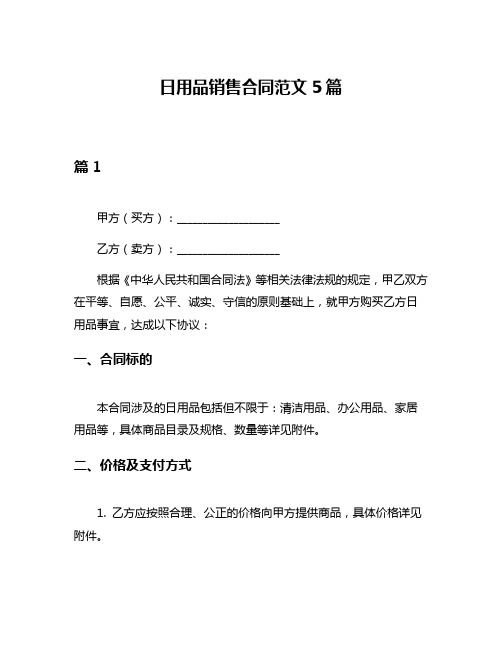 日用品销售合同范文 5 篇

篇 1

甲方（买方）：__________________

乙方（卖方）：__________________

根据《中华人民共和国合同法》等相关法律法规的规定，甲乙双方在平等、自愿、公平、诚实、守信的原则基础上，就甲方购买乙方日用品事宜，达成以下协议：

一、合同标的

本合同涉及的日用品包括但不限于：清洁用品、办公用品、家居用品等，具体商品目录及规格、数量等详见附件。

二、价格及支付方式

1. 乙方应按照合理、公正的价格向甲方提供商品，具体价格详见附件。